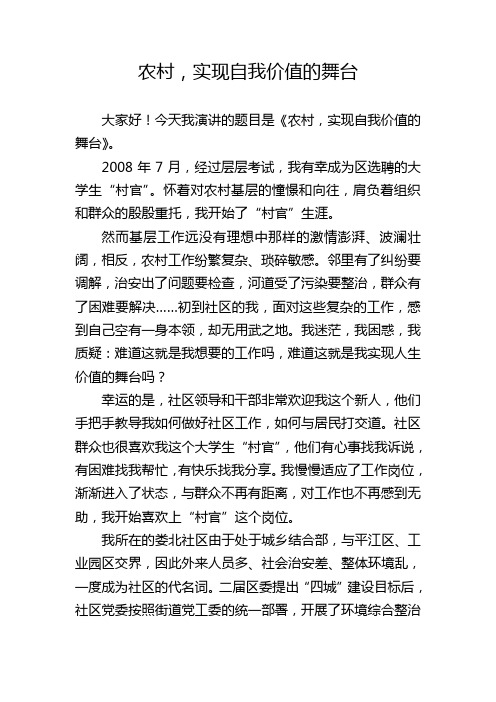 农村，实现自我价值的舞台

大家好！今天我演讲的题目是《农村，实现自我价值的舞台》。

2008 年 7 月，经过层层考试，我有幸成为区选聘的大学生“村官”。怀着对农村基层的憧憬和向往，肩负着组织和群众的殷殷重托，我开始了“村官”生涯。

然而基层工作远没有理想中那样的激情澎湃、波澜壮阔，相反，农村工作纷繁复杂、琐碎敏感。邻里有了纠纷要调解，治安出了问题要检查，河道受了污染要整治，群众有了困难要解决……初到社区的我，面对这些复杂的工作，感到自己空有一身本领，却无用武之地。我迷茫，我困惑，我质疑：难道这就是我想要的工作吗，难道这就是我实现人生价值的舞台吗？

幸运的是，社区领导和干部非常欢迎我这个新人，他们手把手教导我如何做好社区工作，如何与居民打交道。社区群众也很喜欢我这个大学生“村官”，他们有心事找我诉说，有困难找我帮忙，有快乐找我分享。我慢慢适应了工作岗位，渐渐进入了状态，与群众不再有距离，对工作也不再感到无助，我开始喜欢上“村官”这个岗位。

我所在的娄北社区由于处于城乡结合部，与平江区、工业园区交界，因此外来人员多、社会治安差、整体环境乱，一度成为社区的代名词。二届区委提出“四城”建设目标后，社区党委按照街道党工委的统一部署，开展了环境综合整治